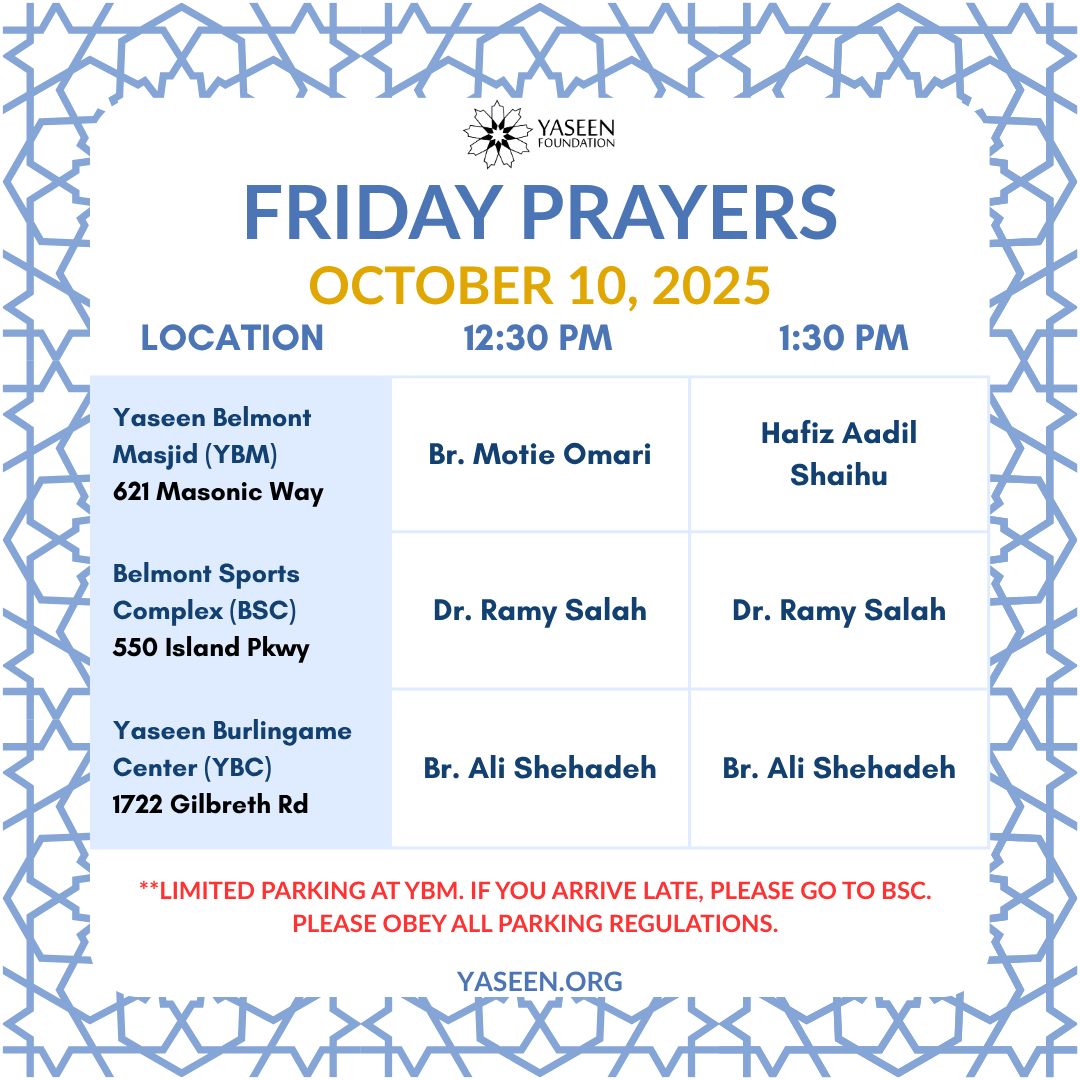 YASEEN FOUNDATION

FRIDAY PRAYERS

OCTOBER 10, 2025

| LOCATION | 12:30 PM | 1:30 PM |
|---|---|---|
| Yaseen Belmont Masjid (YBM) 621 Masonic Way | Br. Motie Omari | Hafiz Aadil Shaihu |
| Belmont Sports Complex (BSC) 550 Island Pkwy | Dr. Ramy Salah | Dr. Ramy Salah |
| Yaseen Burlingame Center (YBC) 1722 Gilbreth Rd | Br. Ali Shehadeh | Br. Ali Shehadeh |

**LIMITED PARKING AT YBM. IF YOU ARRIVE LATE, PLEASE GO TO BSC. PLEASE OBEY ALL PARKING REGULATIONS.

YASEEN.ORG